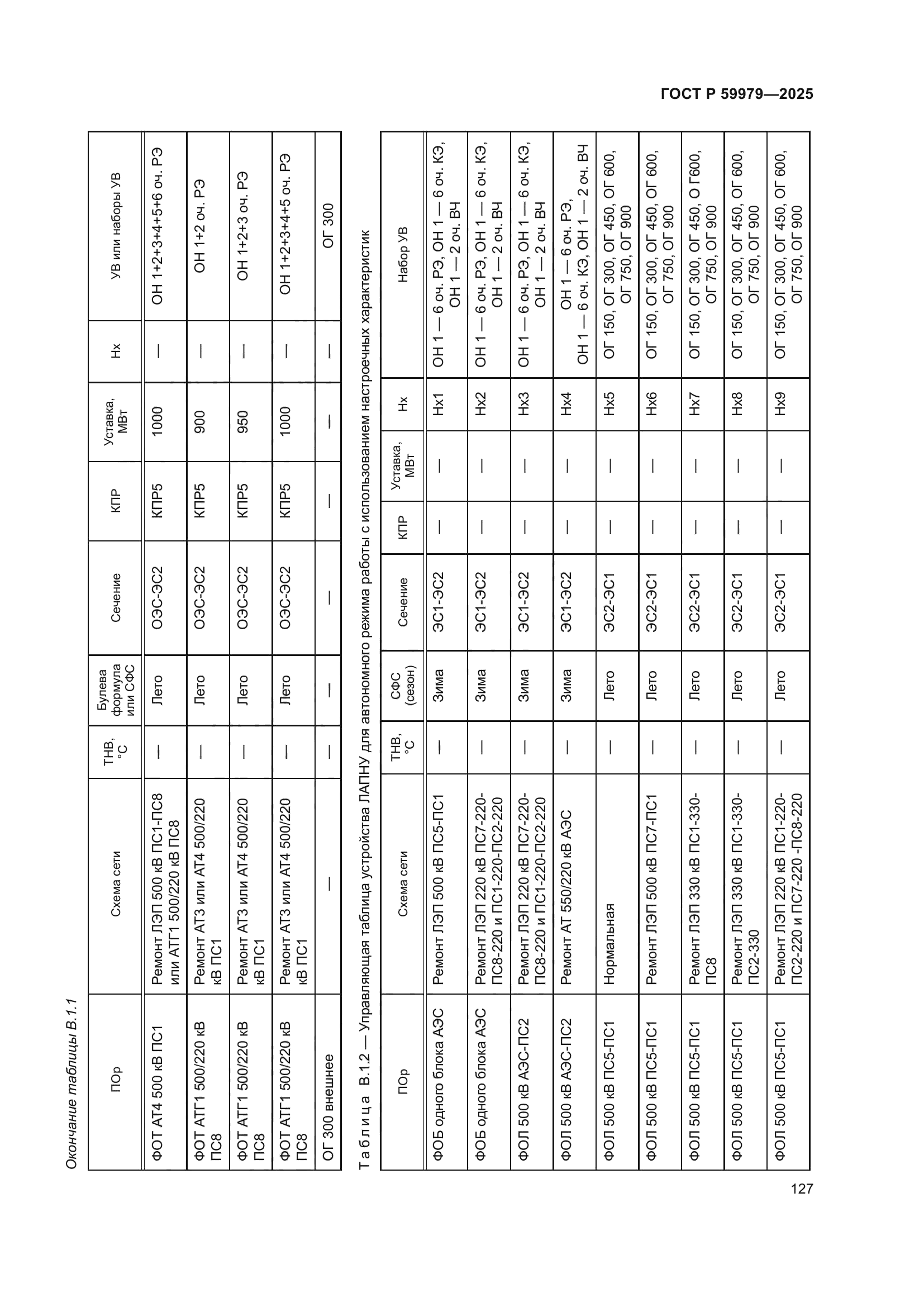 ГОСТ Р 59979—2025

Окончание таблицы В.1.1

| ПОр | Схема сети | ТНВ, °С | Булева формула или СФС | Сечение | КПР | Уставка, МВт | Нх | УВ или наборы УВ |
|---|---|---|---|---|---|---|---|---|
| ФОТ АТ4 500 кВ ПС1 | Ремонт ЛЭП 500 кВ ПС1-ПС8 или АТГ1 500/220 кВ ПС8 | — | Лето | ОЭС-ЭС2 | КПР5 | 1000 | — | ОН 1+2+3+4+5+6 оч. РЭ |
| ФОТ АТГ1 500/220 кВ ПС8 | Ремонт АТ3 или АТ4 500/220 кВ ПС1 | — | Лето | ОЭС-ЭС2 | КПР5 | 900 | — | ОН 1+2 оч. РЭ |
| ФОТ АТГ1 500/220 кВ ПС8 | Ремонт АТ3 или АТ4 500/220 кВ ПС1 | — | Лето | ОЭС-ЭС2 | КПР5 | 950 | — | ОН 1+2+3 оч. РЭ |
| ФОТ АТГ1 500/220 кВ ПС8 | Ремонт АТ3 или АТ4 500/220 кВ ПС1 | — | Лето | ОЭС-ЭС2 | КПР5 | 1000 | — | ОН 1+2+3+4+5 оч. РЭ |
| ОГ 300 внешнее | — | — | — | — | — | — | — | ОГ 300 |

Таблица В.1.2 — Управляющая таблица устройства ЛАПНУ для автономного режима работы с использованием настроечных характеристик

| ПОр | Схема сети | ТНВ, °С | СФС (сезон) | Сечение | КПР | Уставка, МВт | Нх | Набор УВ |
|---|---|---|---|---|---|---|---|---|
| ФОБ одного блока АЭС | Ремонт ЛЭП 500 кВ ПС5-ПС1 | — | Зима | ЭС1-ЭС2 | — | — | Нх1 | ОН 1 — 6 оч. РЭ, ОН 1 — 6 оч. КЭ, ОН 1 — 2 оч. ВЧ |
| ФОБ одного блока АЭС | Ремонт ЛЭП 220 кВ ПС7-220-ПС8-220 и ПС1-220-ПС2-220 | — | Зима | ЭС1-ЭС2 | — | — | Нх2 | ОН 1 — 6 оч. РЭ, ОН 1 — 6 оч. КЭ, ОН 1 — 2 оч. ВЧ |
| ФОЛ 500 кВ АЭС-ПС2 | Ремонт ЛЭП 220 кВ ПС7-220-ПС8-220 и ПС1-220-ПС2-220 | — | Зима | ЭС1-ЭС2 | — | — | Нх3 | ОН 1 — 6 оч. РЭ, ОН 1 — 6 оч. КЭ, ОН 1 — 2 оч. ВЧ |
| ФОЛ 500 кВ АЭС-ПС2 | Ремонт АТ 550/220 кВ АЭС | — | Зима | ЭС1-ЭС2 | — | — | Нх4 | ОН 1 — 6 оч. РЭ, ОН 1 — 6 оч. КЭ, ОН 1 — 2 оч. ВЧ |
| ФОЛ 500 кВ ПС5-ПС1 | Нормальная | — | Лето | ЭС2-ЭС1 | — | — | Нх5 | ОГ 150, ОГ 300, ОГ 450, ОГ 600, ОГ 750, ОГ 900 |
| ФОЛ 500 кВ ПС5-ПС1 | Ремонт ЛЭП 500 кВ ПС7-ПС1 | — | Лето | ЭС2-ЭС1 | — | — | Нх6 | ОГ 150, ОГ 300, ОГ 450, ОГ 600, ОГ 750, ОГ 900 |
| ФОЛ 500 кВ ПС5-ПС1 | Ремонт ЛЭП 330 кВ ПС1-330-ПС8 | — | Лето | ЭС2-ЭС1 | — | — | Нх7 | ОГ 150, ОГ 300, ОГ 450, О Г600, ОГ 750, ОГ 900 |
| ФОЛ 500 кВ ПС5-ПС1 | Ремонт ЛЭП 330 кВ ПС1-330-ПС2-330 | — | Лето | ЭС2-ЭС1 | — | — | Нх8 | ОГ 150, ОГ 300, ОГ 450, ОГ 600, ОГ 750, ОГ 900 |
| ФОЛ 500 кВ ПС5-ПС1 | Ремонт ЛЭП 220 кВ ПС1-220-ПС2-220 и ПС7-220 -ПС8-220 | — | Лето | ЭС2-ЭС1 | — | — | Нх9 | ОГ 150, ОГ 300, ОГ 450, ОГ 600, ОГ 750, ОГ 900 |

127